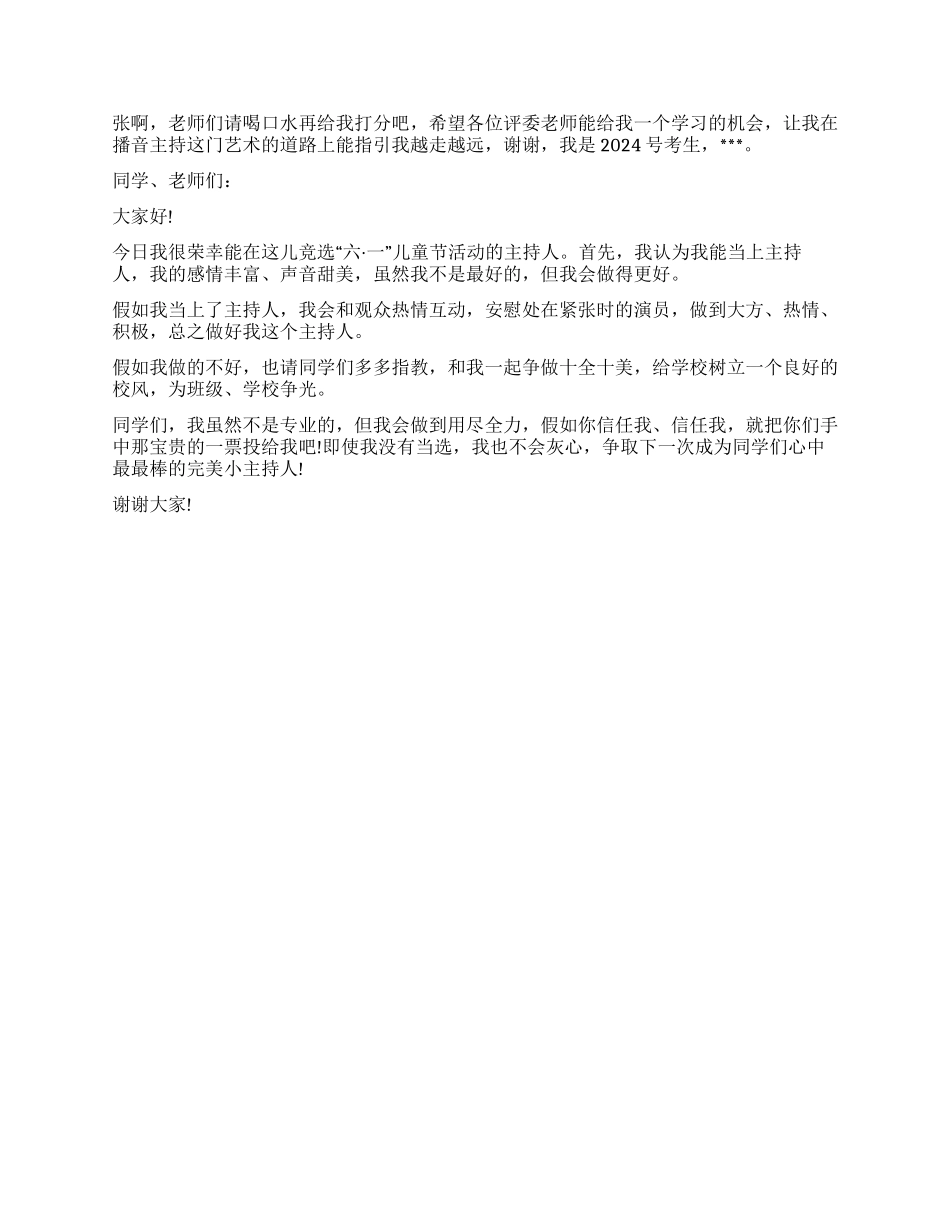 张啊，老师们请喝口水再给我打分吧，希望各位评委老师能给我一个学习的机会，让我在播音主持这门艺术的道路上能指引我越走越远，谢谢，我是 2024 号考生，***。

同学、老师们：

大家好!

今日我很荣幸能在这儿竞选“六·一”儿童节活动的主持人。首先，我认为我能当上主持人，我的感情丰富、声音甜美，虽然我不是最好的，但我会做得更好。

假如我当上了主持人，我会和观众热情互动，安慰处在紧张时的演员，做到大方、热情、积极，总之做好我这个主持人。

假如我做的不好，也请同学们多多指教，和我一起争做十全十美，给学校树立一个良好的校风，为班级、学校争光。

同学们，我虽然不是专业的，但我会做到用尽全力，假如你信任我、信任我，就把你们手中那宝贵的一票投给我吧!即使我没有当选，我也不会灰心，争取下一次成为同学们心中最最棒的完美小主持人!

谢谢大家!